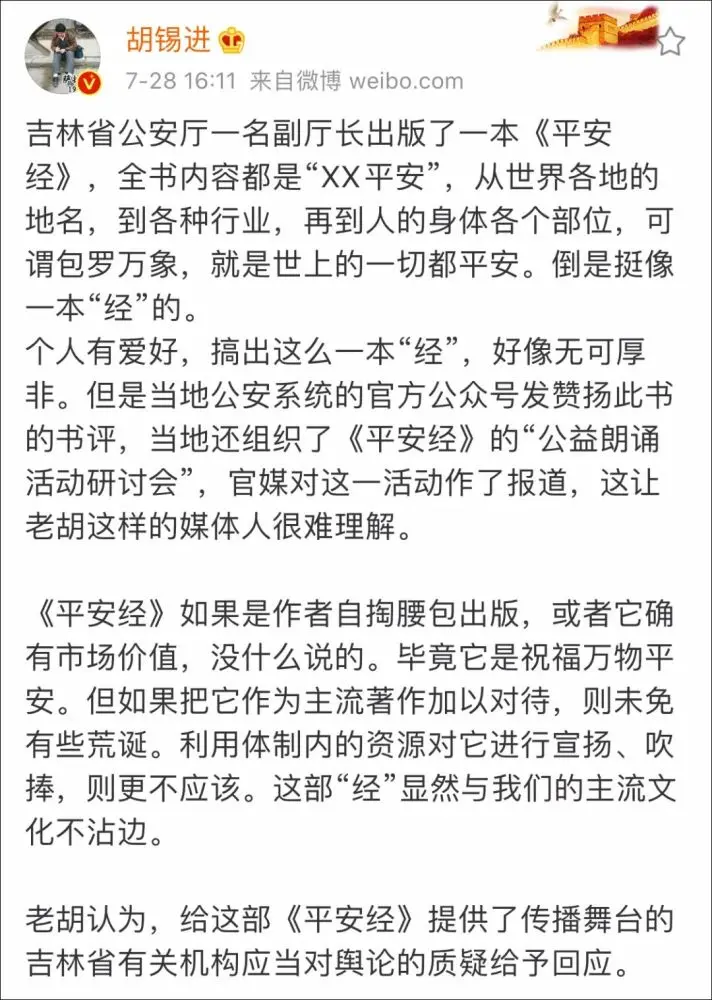 胡锡进

7-28 16:11 来自微博 weibo.com

吉林省公安厅一名副厅长出版了一本《平安经》，全书内容都是“XX平安”，从世界各地的地名，到各种行业，再到人的身体各个部位，可谓包罗万象，就是世上的一切都平安。倒是挺像一本“经”的。
个人有爱好，搞出这么一本“经”，好像无可厚非。但是当地公安系统的官方公众号发赞扬此书的书评，当地还组织了《平安经》的“公益朗诵活动研讨会”，官媒对这一活动作了报道，这让老胡这样的媒体人很难理解。

《平安经》如果是作者自掏腰包出版，或者它确有市场价值，没什么说的。毕竟它是祝福万物平安。但如果把它作为主流著作加以对待，则未免有些荒诞。利用体制内的资源对它进行宣扬、吹捧，则更不应该。这部“经”显然与我们的主流文化不沾边。

老胡认为，给这部《平安经》提供了传播舞台的吉林省有关机构应当对舆论的质疑给予回应。